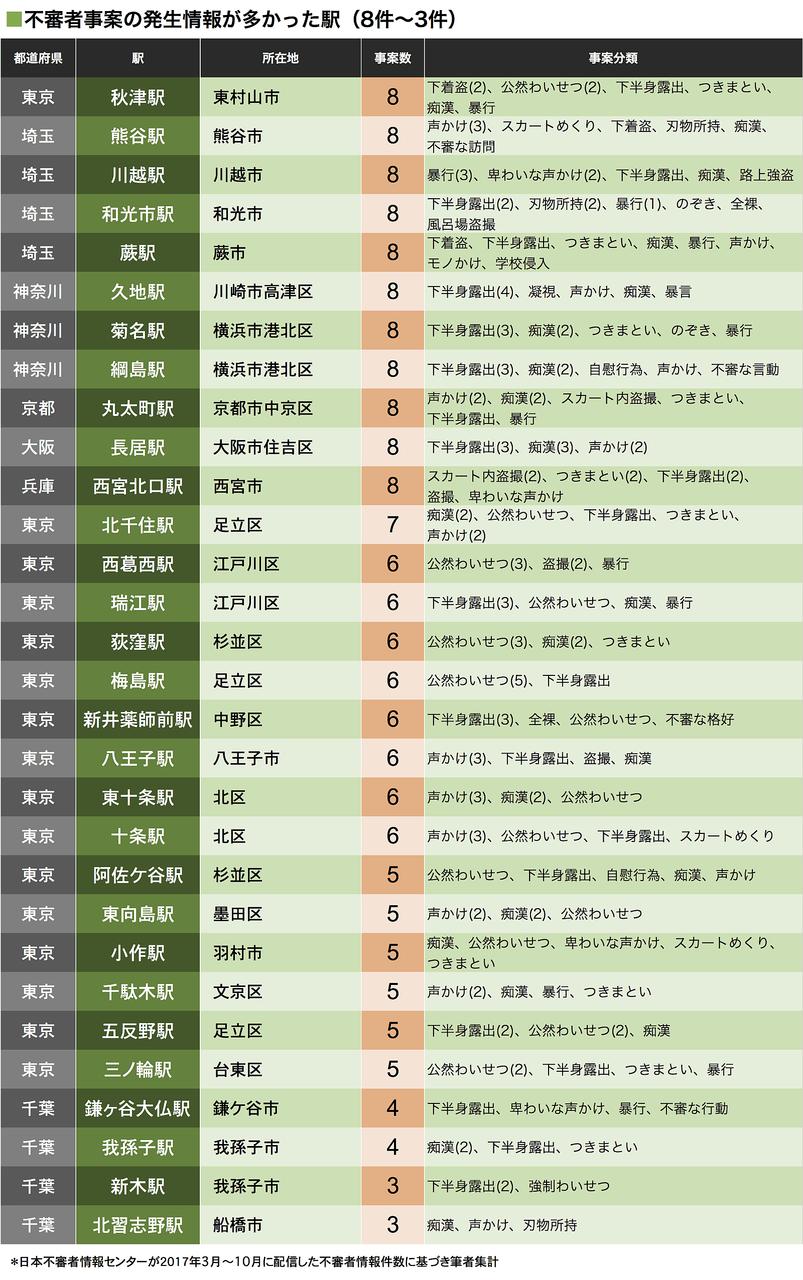 ■不審者事案の発生情報が多かった駅（8件〜3件）

| 都道府県 | 駅 | 所在地 | 事案数 | 事案分類 |
|---|---|---|---|---|
| 東京 | 秋津駅 | 東村山市 | 8 | 下着盗(2)、公然わいせつ(2)、下半身露出、つきまとい、痴漢、暴行 |
| 埼玉 | 熊谷駅 | 熊谷市 | 8 | 声かけ(3)、スカートめくり、下着盗、刃物所持、痴漢、不審な訪問 |
| 埼玉 | 川越駅 | 川越市 | 8 | 暴行(3)、卑わいな声かけ(2)、下半身露出、痴漢、路上強盗 |
| 埼玉 | 和光市駅 | 和光市 | 8 | 下半身露出(2)、刃物所持(2)、暴行(1)、のぞき、全裸、風呂場盗撮 |
| 埼玉 | 蕨駅 | 蕨市 | 8 | 下着盗、下半身露出、つきまとい、痴漢、暴行、声かけ、モノかけ、学校侵入 |
| 神奈川 | 久地駅 | 川崎市高津区 | 8 | 下半身露出(4)、凝視、声かけ、痴漢、暴言 |
| 神奈川 | 菊名駅 | 横浜市港北区 | 8 | 下半身露出(3)、痴漢(2)、つきまとい、のぞき、暴行 |
| 神奈川 | 綱島駅 | 横浜市港北区 | 8 | 下半身露出(3)、痴漢(2)、自慰行為、声かけ、不審な言動 |
| 京都 | 丸太町駅 | 京都市中京区 | 8 | 声かけ(2)、痴漢(2)、スカート内盗撮、つきまとい、下半身露出、暴行 |
| 大阪 | 長居駅 | 大阪市住吉区 | 8 | 下半身露出(3)、痴漢(3)、声かけ(2) |
| 兵庫 | 西宮北口駅 | 西宮市 | 8 | スカート内盗撮(2)、つきまとい(2)、下半身露出(2)、盗撮、卑わいな声かけ |
| 東京 | 北千住駅 | 足立区 | 7 | 痴漢(2)、公然わいせつ、下半身露出、つきまとい、声かけ(2) |
| 東京 | 西葛西駅 | 江戸川区 | 6 | 公然わいせつ(3)、盗撮(2)、暴行 |
| 東京 | 瑞江駅 | 江戸川区 | 6 | 下半身露出(3)、公然わいせつ、痴漢、暴行 |
| 東京 | 荻窪駅 | 杉並区 | 6 | 公然わいせつ(3)、痴漢(2)、つきまとい |
| 東京 | 梅島駅 | 足立区 | 6 | 公然わいせつ(5)、下半身露出 |
| 東京 | 新井薬師前駅 | 中野区 | 6 | 下半身露出(3)、全裸、公然わいせつ、不審な格好 |
| 東京 | 八王子駅 | 八王子市 | 6 | 声かけ(3)、下半身露出、盗撮、痴漢 |
| 東京 | 東十条駅 | 北区 | 6 | 声かけ(3)、痴漢(2)、公然わいせつ |
| 東京 | 十条駅 | 北区 | 6 | 声かけ(3)、公然わいせつ、下半身露出、スカートめくり |
| 東京 | 阿佐ケ谷駅 | 杉並区 | 5 | 公然わいせつ、下半身露出、自慰行為、痴漢、声かけ |
| 東京 | 東向島駅 | 墨田区 | 5 | 声かけ(2)、痴漢(2)、公然わいせつ |
| 東京 | 小作駅 | 羽村市 | 5 | 痴漢、公然わいせつ、卑わいな声かけ、スカートめくり、つきまとい |
| 東京 | 千駄木駅 | 文京区 | 5 | 声かけ(2)、痴漢、暴行、つきまとい |
| 東京 | 五反野駅 | 足立区 | 5 | 下半身露出(2)、公然わいせつ(2)、痴漢 |
| 東京 | 三ノ輪駅 | 台東区 | 5 | 公然わいせつ(2)、下半身露出、つきまとい、暴行 |
| 千葉 | 鎌ヶ谷大仏駅 | 鎌ケ谷市 | 4 | 下半身露出、卑わいな声かけ、暴行、不審な行動 |
| 千葉 | 我孫子駅 | 我孫子市 | 4 | 痴漢(2)、下半身露出、つきまとい |
| 千葉 | 新木駅 | 我孫子市 | 3 | 下半身露出(2)、強制わいせつ |
| 千葉 | 北習志野駅 | 船橋市 | 3 | 痴漢、声かけ、刃物所持 |

*日本不審者情報センターが2017年3月〜10月に配信した不審者情報件数に基づき筆者集計